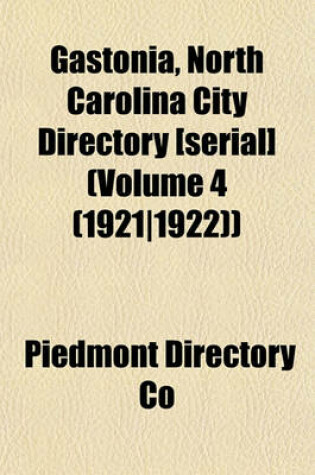 Gastonia, North Carolina City Directory [serial] (Volume 4 (1921|1922))

Piedmont Directory Co